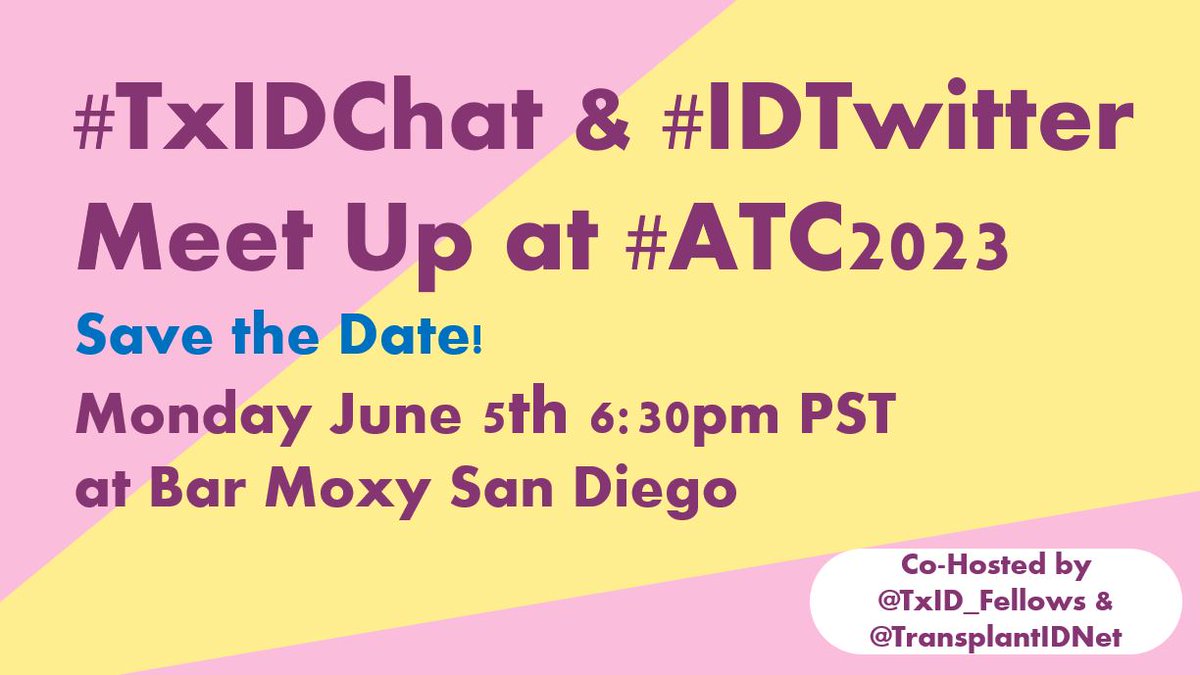 #TxIDChat & #IDTwitter Meet Up at #ATC2023

Save the Date!

Monday June 5th 6:30pm PST at Bar Moxy San Diego

Co-Hosted by @TxID_Fellows & @TransplantIDNet